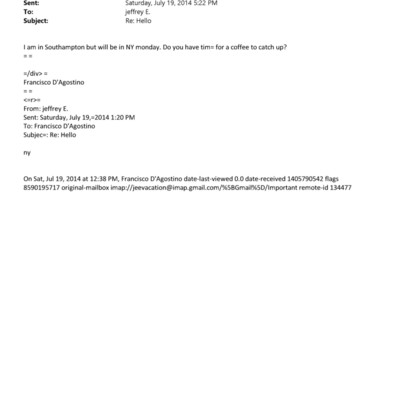 Sent: Saturday, July 19, 2014 5:22 PM
To: jeffrey E.
Subject: Re: Hello

I am in Southampton but will be in NY monday. Do you have tim= for a coffee to catch up?
= =

=/div> =
Francisco D'Agostino
= =
<=r>=
From: jeffrey E.
Sent: Saturday, July 19,=2014 1:20 PM
To: Francisco D'Agostino
Subjec=: Re: Hello

ny

On Sat, Jul 19, 2014 at 12:38 PM, Francisco D'Agostino date-last-viewed 0.0 date-received 1405790542 flags 8590195717 original-mailbox imap://jeevacation@imap.gmail.com/%5BGmail%5D/Important remote-id 134477